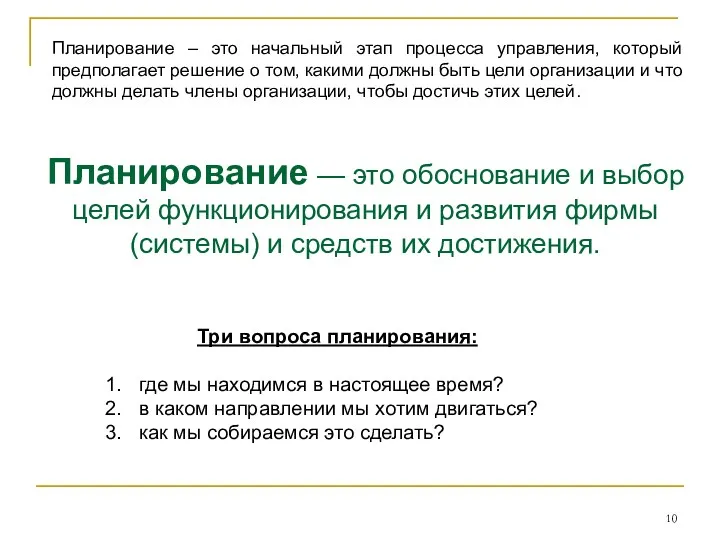 Планирование – это начальный этап процесса управления, который предполагает решение о том, какими должны быть цели организации и что должны делать члены организации, чтобы достичь этих целей.

Планирование — это обоснование и выбор целей функционирования и развития фирмы (системы) и средств их достижения.

Три вопроса планирования:

1. где мы находимся в настоящее время?
2. в каком направлении мы хотим двигаться?
3. как мы собираемся это сделать?

10